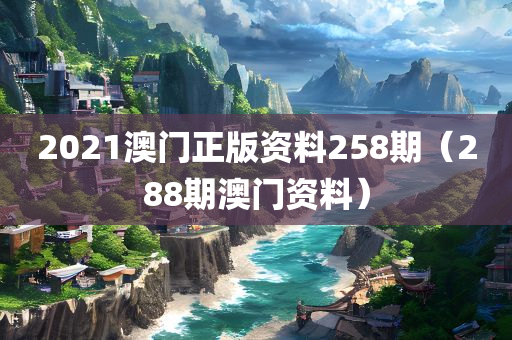 2021澳门正版资料258期（288期澳门资料）